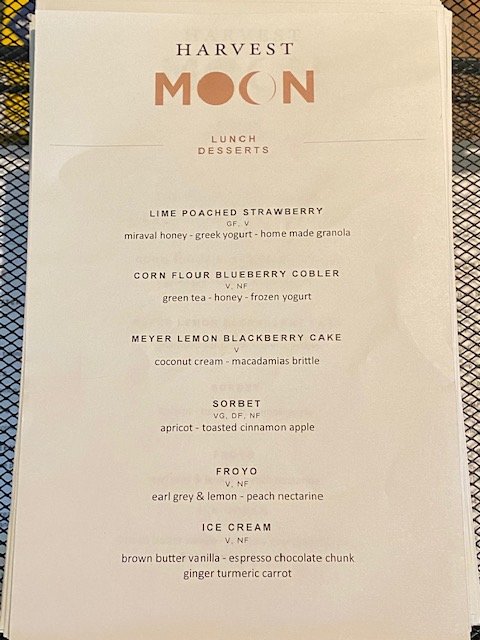 HARVEST
MOON

LUNCH
DESSERTS

LIME POACHED STRAWBERRY
GF, V
miraval honey - greek yogurt - home made granola

CORN FLOUR BLUEBERRY COBLER
V, NF
green tea - honey - frozen yogurt

MEYER LEMON BLACKBERRY CAKE
V
coconut cream - macadamias brittle

SORBET
VG, DF, NF
apricot - toasted cinnamon apple

FROYO
V, NF
earl grey & lemon - peach nectarine

ICE CREAM
V, NF
brown butter vanilla - espresso chocolate chunk
ginger turmeric carrot